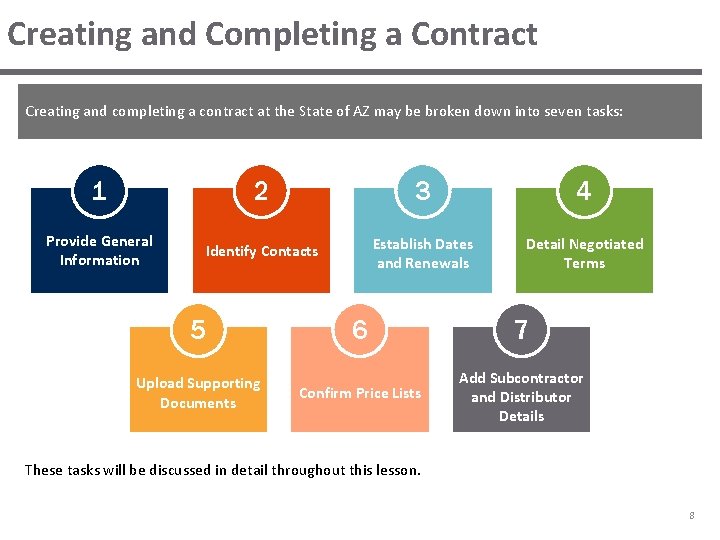 Creating and Completing a Contract

Creating and completing a contract at the State of AZ may be broken down into seven tasks:

1
Provide General Information

2
Identify Contacts

3
Establish Dates and Renewals

4
Detail Negotiated Terms

5
Upload Supporting Documents

6
Confirm Price Lists

7
Add Subcontractor and Distributor Details

These tasks will be discussed in detail throughout this lesson.

8